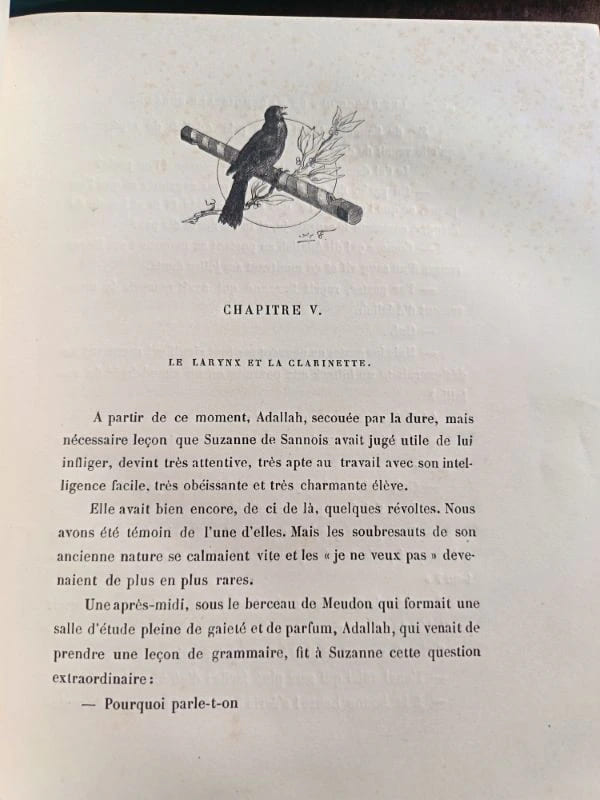 CHAPITRE V.

LE LARYNX ET LA CLARINETTE.

A partir de ce moment, Adallah, secouée par la dure, mais nécessaire leçon que Suzanne de Sannois avait jugé utile de lui infliger, devint très attentive, très apte au travail avec son intelligence facile, très obéissante et très charmante élève.

Elle avait bien encore, de ci de là, quelques révoltes. Nous avons été témoin de l'une d'elles. Mais les soubresauts de son ancienne nature se calmaient vite et les « je ne veux pas » devenaient de plus en plus rares.

Une après-midi, sous le berceau de Meudon qui formait une salle d'étude pleine de gaieté et de parfum, Adallah, qui venait de prendre une leçon de grammaire, fit à Suzanne cette question extraordinaire :

— Pourquoi parle-t-on